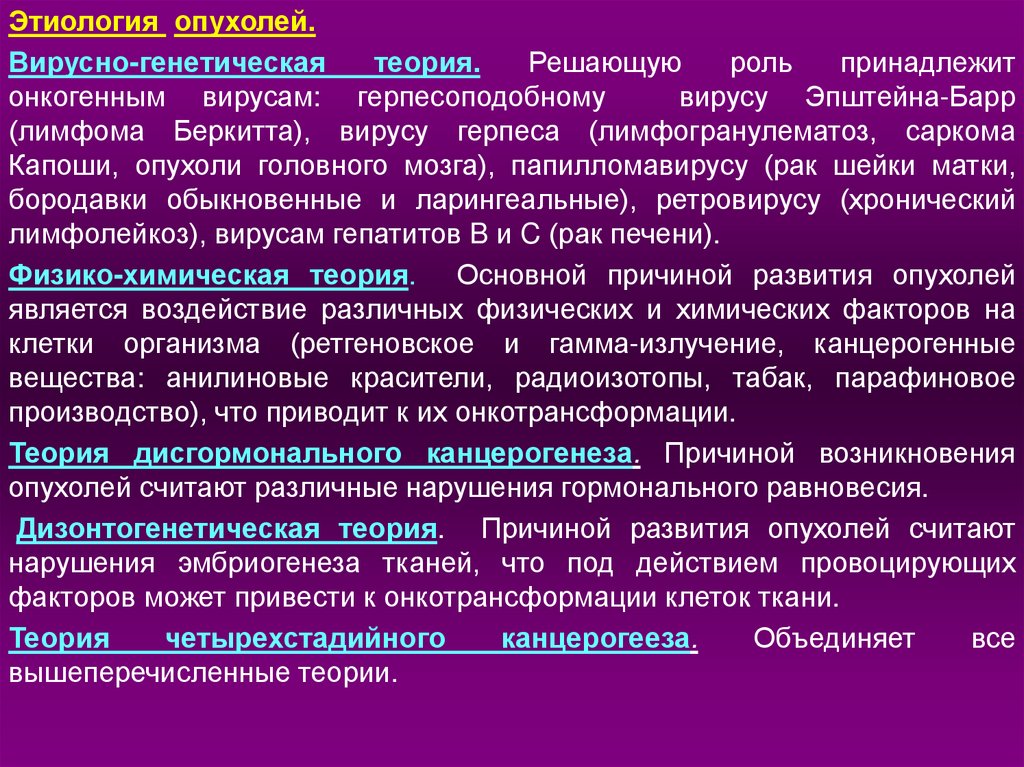 Этиология опухолей.

Вирусно-генетическая теория. Решающую роль принадлежит онкогенным вирусам: герпесоподобному вирусу Эпштейна-Барр (лимфома Беркитта), вирусу герпеса (лимфогранулематоз, саркома Капоши, опухоли головного мозга), папилломавирусу (рак шейки матки, бородавки обыкновенные и ларингеальные), ретровирусу (хронический лимфолейкоз), вирусам гепатитов В и С (рак печени).

Физико-химическая теория. Основной причиной развития опухолей является воздействие различных физических и химических факторов на клетки организма (ретгеновское и гамма-излучение, канцерогенные вещества: анилиновые красители, радиоизотопы, табак, парафиновое производство), что приводит к их онкотрансформации.

Теория дисгормонального канцерогенеза. Причиной возникновения опухолей считают различные нарушения гормонального равновесия.

Дизонтогенетическая теория. Причиной развития опухолей считают нарушения эмбриогенеза тканей, что под действием провоцирующих факторов может привести к онкотрансформации клеток ткани.

Теория четырехстадийного канцерогееза. Объединяет все вышеперечисленные теории.